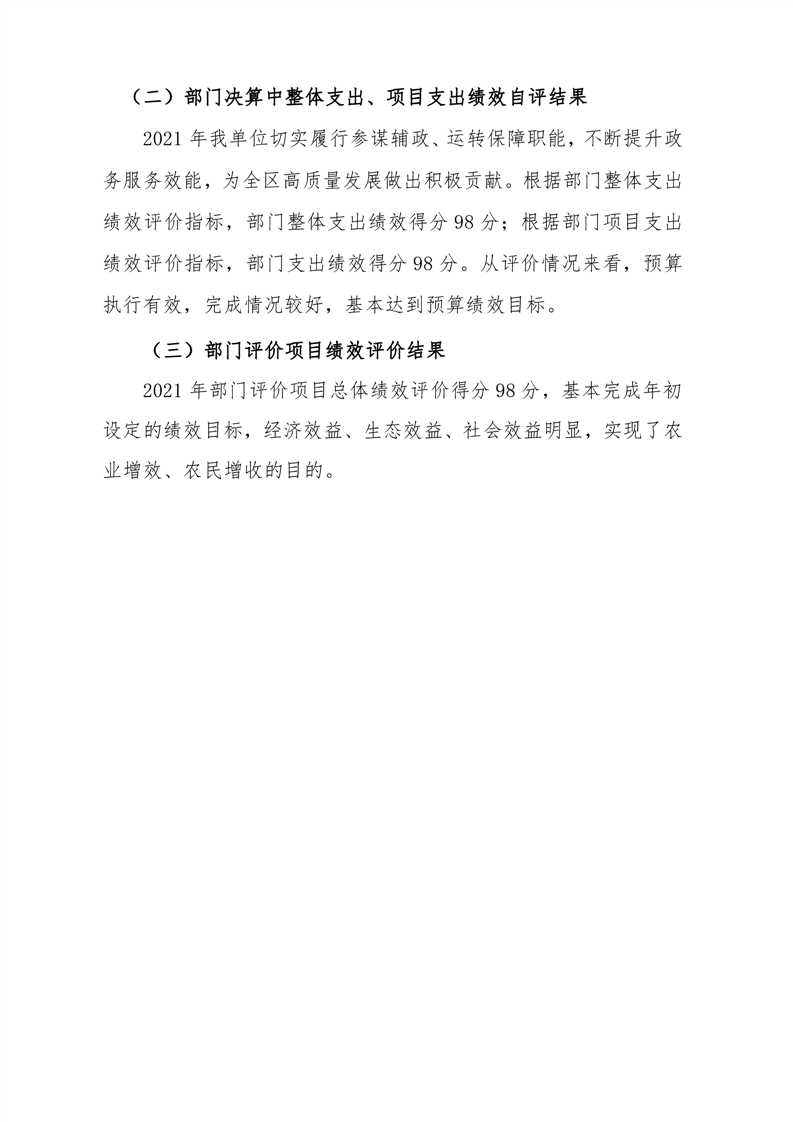 （二）部门决算中整体支出、项目支出绩效自评结果

2021 年我单位切实履行参谋辅政、运转保障职能，不断提升政务服务效能，为全区高质量发展做出积极贡献。根据部门整体支出绩效评价指标，部门整体支出绩效得分 98 分；根据部门项目支出绩效评价指标，部门支出绩效得分 98 分。从评价情况来看，预算执行有效，完成情况较好，基本达到预算绩效目标。

（三）部门评价项目绩效评价结果

2021 年部门评价项目总体绩效评价得分 98 分，基本完成年初设定的绩效目标，经济效益、生态效益、社会效益明显，实现了农业增效、农民增收的目的。